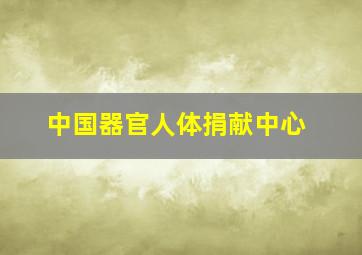 中国器官人体捐献中心